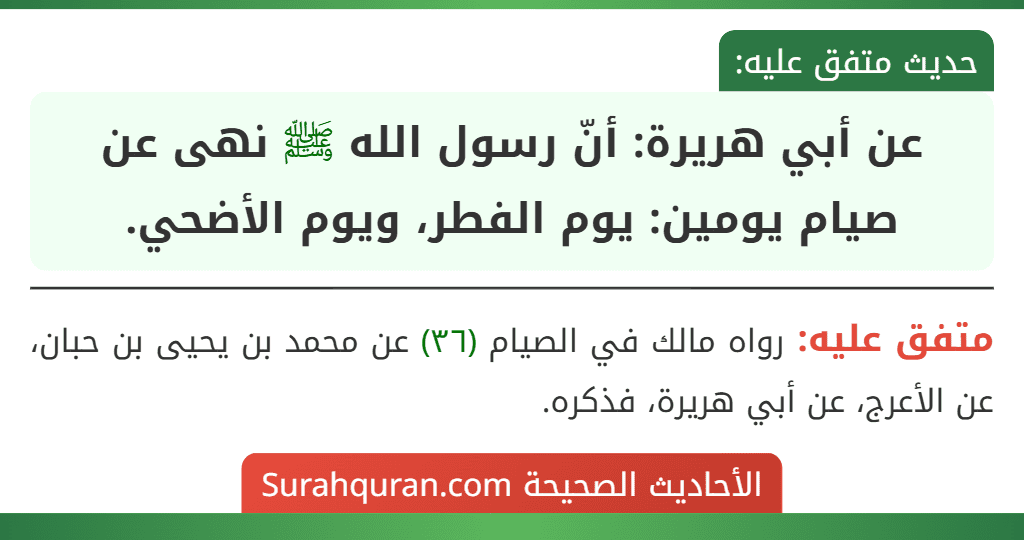 حديث متفق عليه:

عن أبي هريرة: أنّ رسول الله ﷺ نهى عن صيام يومين: يوم الفطر، ويوم الأضحي.

متفق عليه: رواه مالك في الصيام (٣٦) عن محمد بن يحيى بن حبان، عن الأعرج، عن أبي هريرة، فذكره.

الأحاديث الصحيحة Surahquran.com